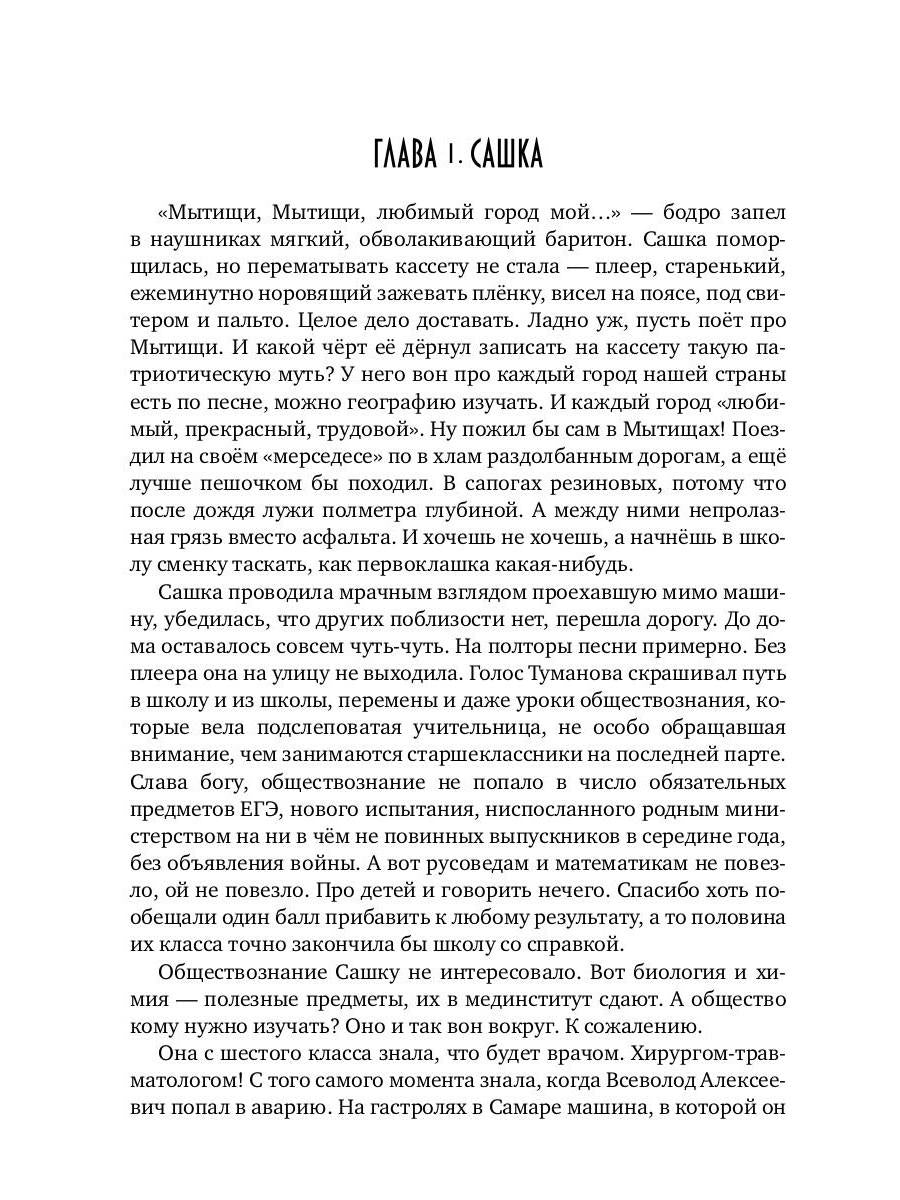 ГЛАВА 1. САШКА

«Мытищи, Мытищи, любимый город мой…» — бодро запел в наушниках мягкий, обволакивающий баритон. Сашка поморщилась, но перематывать кассету не стала — плеер, старенький, ежеминутно норовящий зажевать плёнку, висел на поясе, под свитером и пальто. Целое дело доставать. Ладно уж, пусть поёт про Мытищи. И какой чёрт её дёрнул записать на кассету такую патриотическую муть? У него вон про каждый город нашей страны есть по песне, можно географию изучать. И каждый город «любимый, прекрасный, трудовой». Ну пожил бы сам в Мытищах! Поездил на своём «мерседесе» по в хлам раздолбанным дорогам, а ещё лучше пешочком бы походил. В сапогах резиновых, потому что после дождя лужи полметра глубиной. А между ними непролазная грязь вместо асфальта. И хочешь не хочешь, а начнёшь в школу сменку таскать, как первоклашка какая-нибудь.

Сашка проводила мрачным взглядом проехавшую мимо машину, убедилась, что других поблизости нет, перешла дорогу. До дома оставалось совсем чуть-чуть. На полторы песни примерно. Без плеера она на улицу не выходила. Голос Туманова скрашивал путь в школу и из школы, перемены и даже уроки обществознания, которые вела подслеповатая учительница, не особо обращавшая внимание, чем занимаются старшеклассники на последней парте. Слава богу, обществознание не попало в число обязательных предметов ЕГЭ, нового испытания, ниспосланного родным министерством на ни в чём не повинных выпускников в середине года, без объявления войны. А вот русоведам и математикам не повезло, ой не повезло. Про детей и говорить нечего. Спасибо хоть пообещали один балл прибавить к любому результату, а то половина их класса точно закончила бы школу со справкой.

Обществознание Сашку не интересовало. Вот биология и химия — полезные предметы, их в мединститут сдают. А общество кому нужно изучать? Оно и так вон вокруг. К сожалению.

Она с шестого класса знала, что будет врачом. Хирургом-травматологом! С того самого момента знала, когда Всеволод Алексеевич попал в аварию. На гастролях в Самаре машина, в которой он